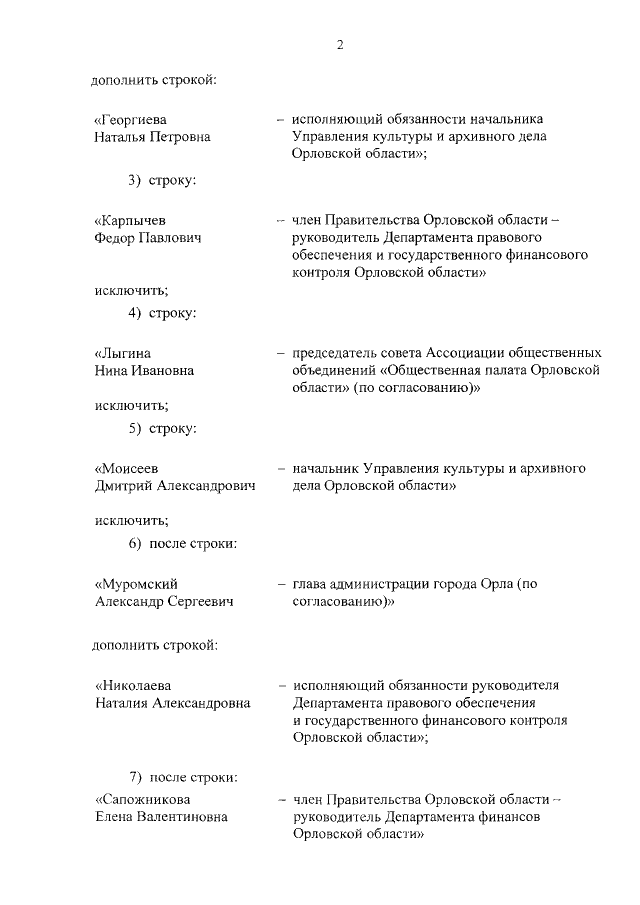 2

дополнить строкой:

«Георгиева Наталья Петровна – исполняющий обязанности начальника Управления культуры и архивного дела Орловской области»;

3) строку:

«Карпычев Федор Павлович – член Правительства Орловской области – руководитель Департамента правового обеспечения и государственного финансового контроля Орловской области»

исключить;

4) строку:

«Лыгина Нина Ивановна – председатель совета Ассоциации общественных объединений «Общественная палата Орловской области» (по согласованию)»

исключить;

5) строку:

«Моисеев Дмитрий Александрович – начальник Управления культуры и архивного дела Орловской области»

исключить;

6) после строки:

«Муромский Александр Сергеевич – глава администрации города Орла (по согласованию)»

дополнить строкой:

«Николаева Наталия Александровна – исполняющий обязанности руководителя Департамента правового обеспечения и государственного финансового контроля Орловской области»;

7) после строки:

«Сапожникова Елена Валентиновна – член Правительства Орловской области – руководитель Департамента финансов Орловской области»